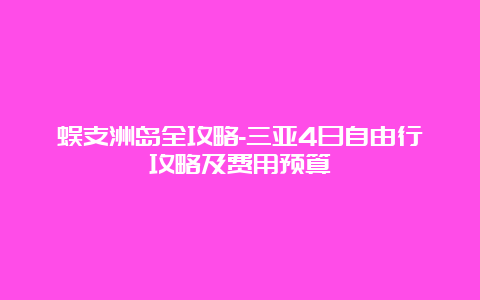 蜈支洲岛全攻略-三亚4日自由行攻略及费用预算